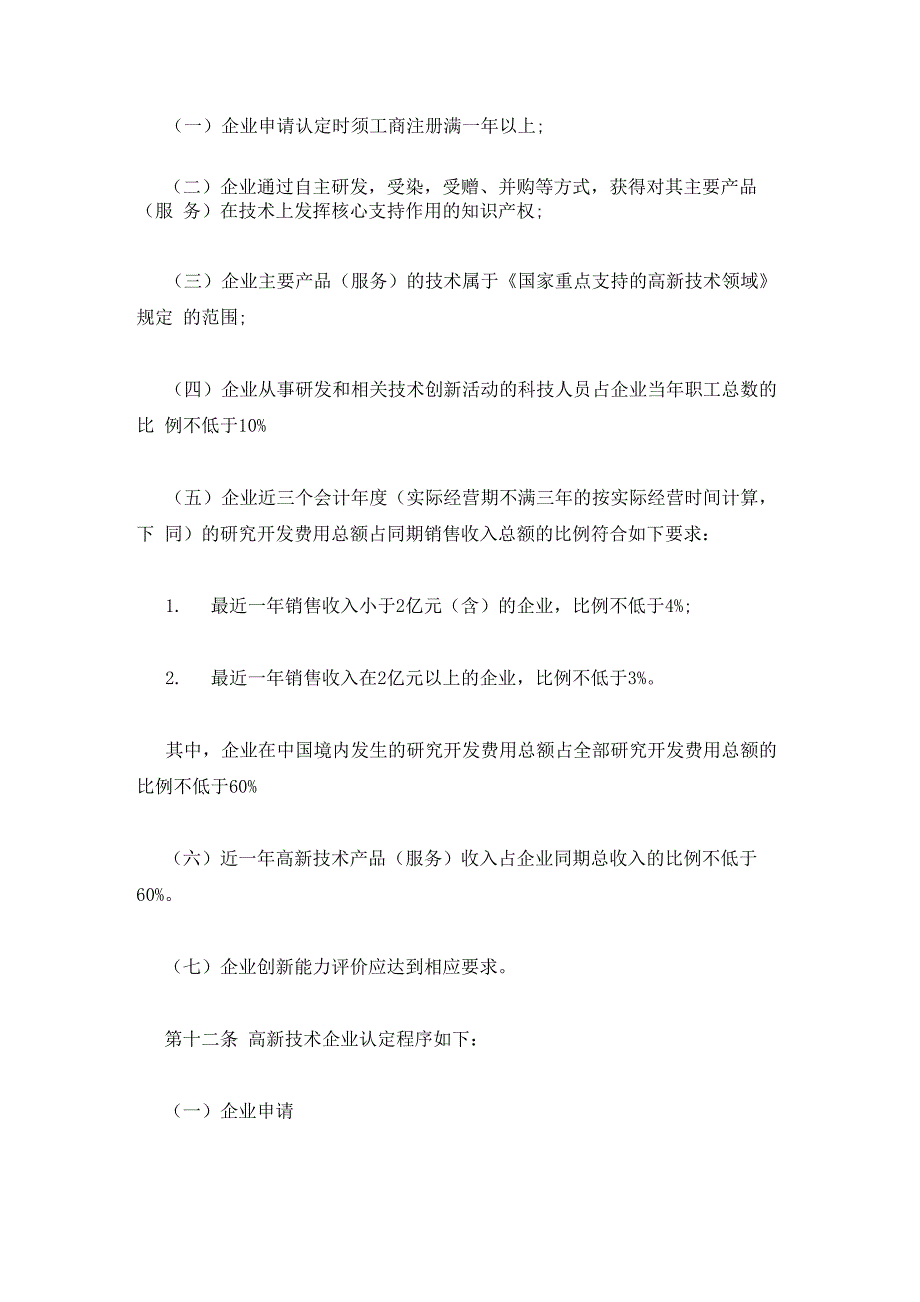 （一）企业申请认定时须工商注册满一年以上；

（二）企业通过自主研发，受染，受赠、并购等方式，获得对其主要产品（服 务）在技术上发挥核心支持作用的知识产权；

（三）企业主要产品（服务）的技术属于《国家重点支持的高新技术领域》规定 的范围；

（四）企业从事研发和相关技术创新活动的科技人员占企业当年职工总数的比 例不低于10%

（五）企业近三个会计年度（实际经营期不满三年的按实际经营时间计算，下 同）的研究开发费用总额占同期销售收入总额的比例符合如下要求：

1. 最近一年销售收入小于2亿元（含）的企业，比例不低于4%；

2. 最近一年销售收入在2亿元以上的企业，比例不低于3%。

其中，企业在中国境内发生的研究开发费用总额占全部研究开发费用总额的比例不低于60%

（六）近一年高新技术产品（服务）收入占企业同期总收入的比例不低于60%。

（七）企业创新能力评价应达到相应要求。

第十二条 高新技术企业认定程序如下：

（一）企业申请